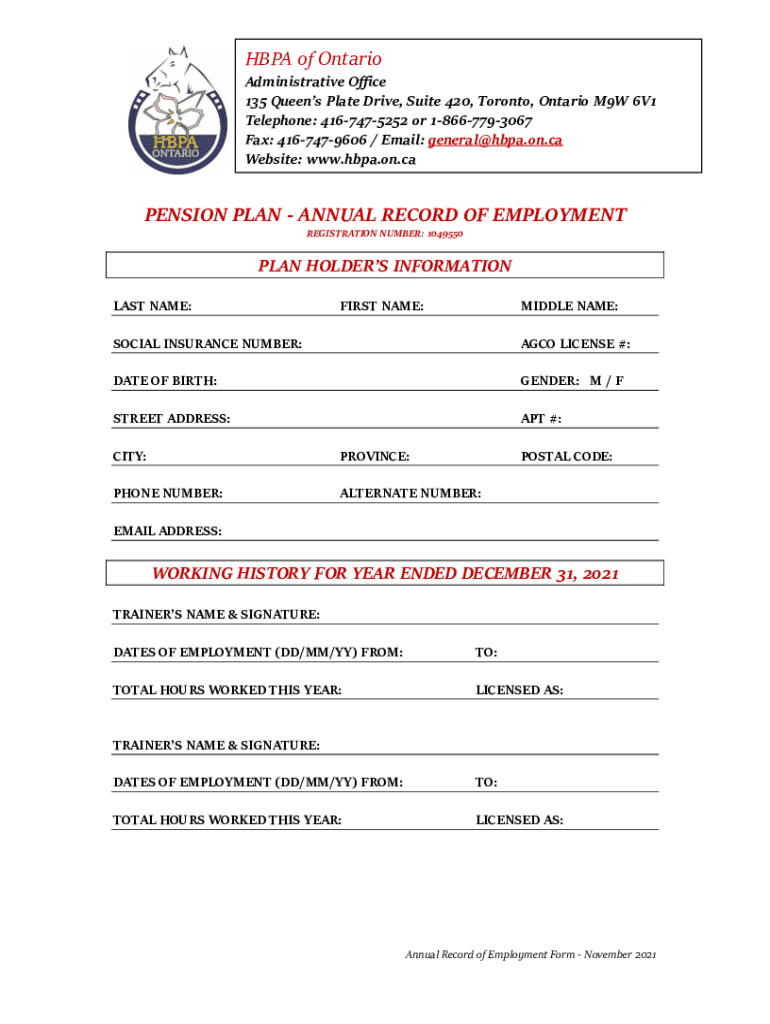 HBPA ONTARIO

HBPA of Ontario
Administrative Office
135 Queen's Plate Drive, Suite 420, Toronto, Ontario M9W 6V1
Telephone: 416-747-5252 or 1-866-779-3067
Fax: 416-747-9606 / Email: general@hbpa.on.ca
Website: www.hbpa.on.ca

PENSION PLAN - ANNUAL RECORD OF EMPLOYMENT
REGISTRATION NUMBER: 1049550

PLAN HOLDER'S INFORMATION

LAST NAME: FIRST NAME: MIDDLE NAME:

SOCIAL INSURANCE NUMBER: AGCO LICENSE #:

DATE OF BIRTH: GENDER: M / F

STREET ADDRESS: APT #:

CITY: PROVINCE: POSTAL CODE:

PHONE NUMBER: ALTERNATE NUMBER:

EMAIL ADDRESS:

WORKING HISTORY FOR YEAR ENDED DECEMBER 31, 2021

TRAINER'S NAME & SIGNATURE:

DATES OF EMPLOYMENT (DD/MM/YY) FROM: TO:

TOTAL HOURS WORKED THIS YEAR: LICENSED AS:

TRAINER'S NAME & SIGNATURE:

DATES OF EMPLOYMENT (DD/MM/YY) FROM: TO:

TOTAL HOURS WORKED THIS YEAR: LICENSED AS:

Annual Record of Employment Form - November 2021